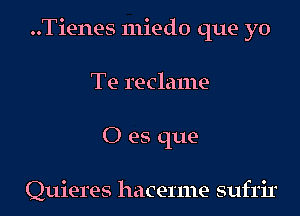 ..Tienes miedo que yo

Te reclame

O es que

Quieres hacerme sufrir